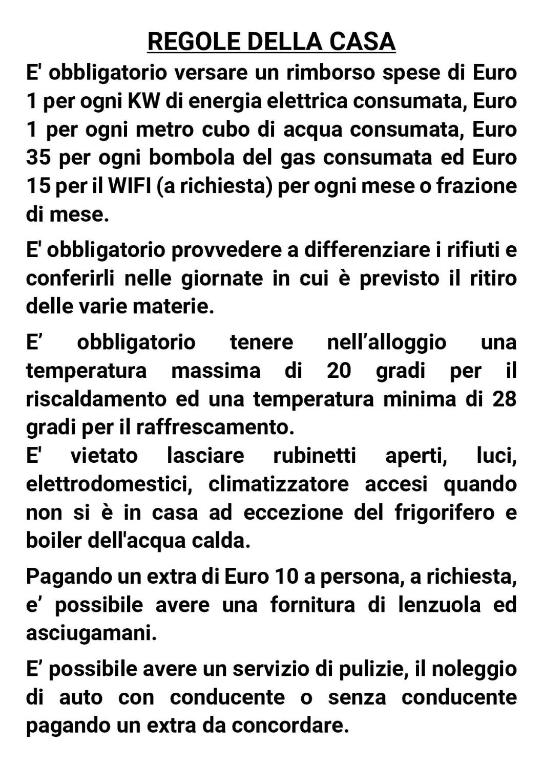 REGOLE DELLA CASA

E' obbligatorio versare un rimborso spese di Euro 1 per ogni KW di energia elettrica consumata, Euro 1 per ogni metro cubo di acqua consumata, Euro 35 per ogni bombola del gas consumata ed Euro 15 per il WIFI (a richiesta) per ogni mese o frazione di mese.

E' obbligatorio provvedere a differenziare i rifiuti e conferirli nelle giornate in cui è previsto il ritiro delle varie materie.

E' obbligatorio tenere nell'alloggio una temperatura massima di 20 gradi per il riscaldamento ed una temperatura minima di 28 gradi per il raffrescamento.

E' vietato lasciare rubinetti aperti, luci, elettrodomestici, climatizzatore accesi quando non si è in casa ad eccezione del frigorifero e boiler dell'acqua calda.

Pagando un extra di Euro 10 a persona, a richiesta, e' possibile avere una fornitura di lenzuola ed asciugamani.

E' possibile avere un servizio di pulizie, il noleggio di auto con conducente o senza conducente pagando un extra da concordare.